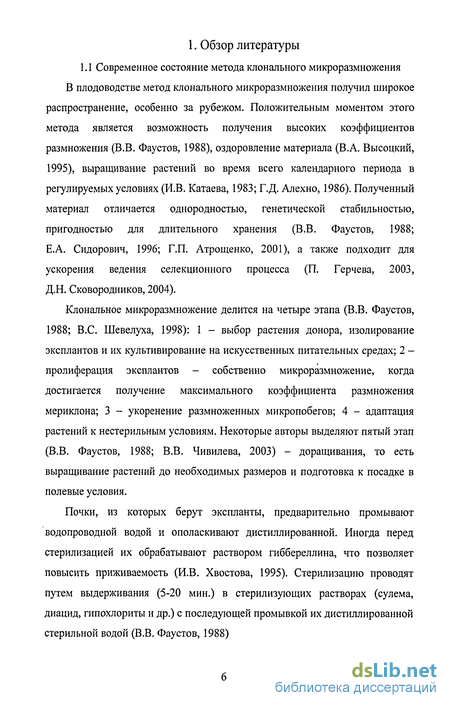 1. Обзор литературы

1.1 Современное состояние метода клонального микроразмножения

В плодоводстве метод клонального микроразмножения получил широкое распространение, особенно за рубежом. Положительным моментом этого метода является возможность получения высоких коэффициентов размножения (В.В. Фаустов, 1988), оздоровление материала (В.А. Высоцкий, 1995), выращивание растений во время всего календарного периода в регулируемых условиях (И.В. Катаева, 1983; Г.Д. Алехно, 1986). Полученный материал отличается однородностью, генетической стабильностью, пригодностью для длительного хранения (В.В. Фаустов, 1988; Е.А. Сидорович, 1996; Г.П. Атрощенко, 2001), а также подходит для ускорения ведения селекционного процесса (П. Герчева, 2003, Д.Н. Сковородников, 2004).

Клональное микроразмножение делится на четыре этапа (В.В. Фаустов, 1988; В.С. Шевелуха, 1998): 1 – выбор растения донора, изолирование эксплантов и их культивирование на искусственных питательных средах; 2 – пролиферация эксплантов – собственно микроразмножение, когда достигается получение максимального коэффициента размножения мериклона; 3 – укоренение размноженных микропобегов; 4 – адаптация растений к нестерильным условиям. Некоторые авторы выделяют пятый этап (В.В. Фаустов, 1988; В.В. Чивилева, 2003) – доращивания, то есть выращивание растений до необходимых размеров и подготовка к посадке в полевые условия.

Почки, из которых берут экспланты, предварительно промывают водопроводной водой и ополаскивают дистиллированной. Иногда перед стерилизацией их обрабатывают раствором гиббереллина, что позволяет повысить приживаемость (И.В. Хвостова, 1995). Стерилизацию проводят путем выдерживания (5-20 мин.) в стерилизующих растворах (сулема, диацид, гипохлориты и др.) с последующей промывкой их дистиллированной стерильной водой (В.В. Фаустов, 1988)

6

dsLib.net
библиотека диссертаций